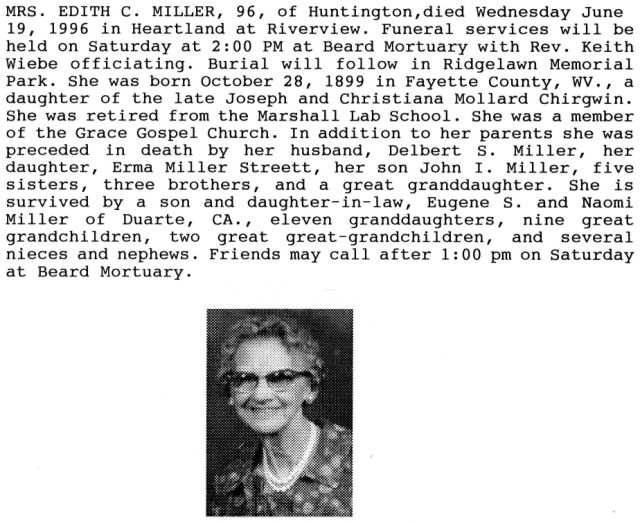 MRS. EDITH C. MILLER, 96, of Huntington,died Wednesday June 19, 1996 in Heartland at Riverview. Funeral services will be held on Saturday at 2:00 PM at Beard Mortuary with Rev. Keith Wiebe officiating. Burial will follow in Ridgelawn Memorial Park. She was born October 28, 1899 in Fayette County, WV., a daughter of the late Joseph and Christiana Mollard Chirgwin. She was retired from the Marshall Lab School. She was a member of the Grace Gospel Church. In addition to her parents she was preceded in death by her husband, Delbert S. Miller, her daughter, Erma Miller Streett, her son John I. Miller, five sisters, three brothers, and a great granddaughter. She is survived by a son and daughter-in-law, Eugene S. and Naomi Miller of Duarte, CA., eleven granddaughters, nine great grandchildren, two great great-grandchildren, and several nieces and nephews. Friends may call after 1:00 pm on Saturday at Beard Mortuary.